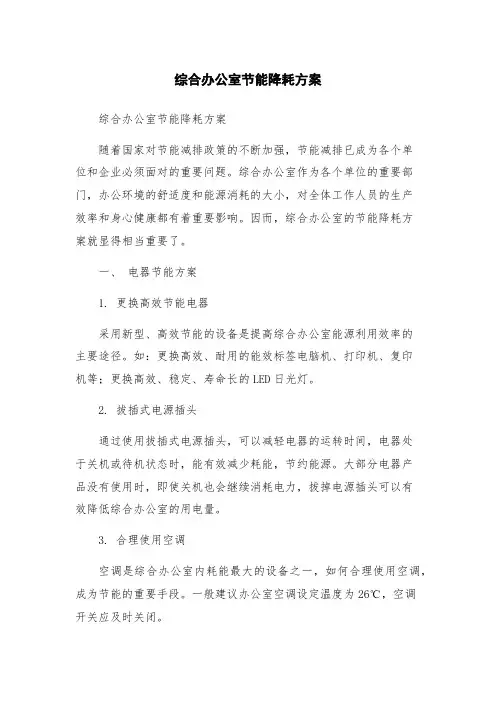 综合办公室节能降耗方案

综合办公室节能降耗方案

随着国家对节能减排政策的不断加强，节能减排已成为各个单位和企业必须面对的重要问题。综合办公室作为各个单位的重要部门，办公环境的舒适度和能源消耗的大小，对全体工作人员的生产效率和身心健康都有着重要影响。因而，综合办公室的节能降耗方案就显得相当重要了。

一、 电器节能方案

1. 更换高效节能电器

采用新型、高效节能的设备是提高综合办公室能源利用效率的主要途径。如：更换高效、耐用的能效标签电脑机、打印机、复印机等；更换高效、稳定、寿命长的LED日光灯。

2. 拔插式电源插头

通过使用拔插式电源插头，可以减轻电器的运转时间，电器处于关机或待机状态时，能有效减少耗能，节约能源。大部分电器产品没有使用时，即使关机也会继续消耗电力，拔掉电源插头可以有效降低综合办公室的用电量。

3. 合理使用空调

空调是综合办公室内耗能最大的设备之一，如何合理使用空调，成为节能的重要手段。一般建议办公室空调设定温度为26℃，空调开关应及时关闭。